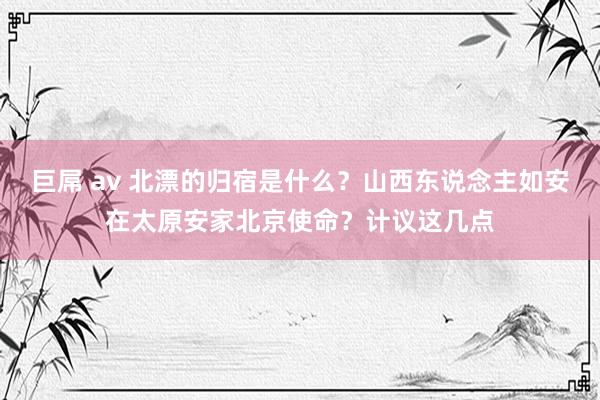 巨屌 av 北漂的归宿是什么？山西东说念主如安在太原安家北京使命？计议这几点